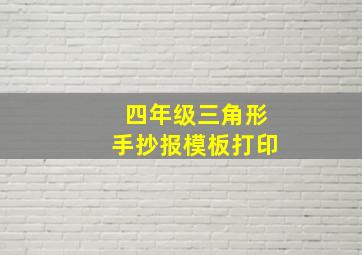 四年级三角形
手抄报模板打印